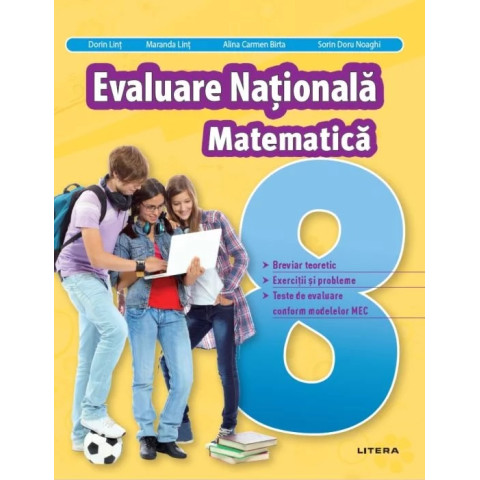 Dorin Linț Maranda Linț Alina Carmen Birta Sorin Doru Noaghi

Evaluare Națională
Matematică

8

➤ Breviar teoretic
➤ Exerciții și probleme
➤ Teste de evaluare conform modelelor MEC

LITERA